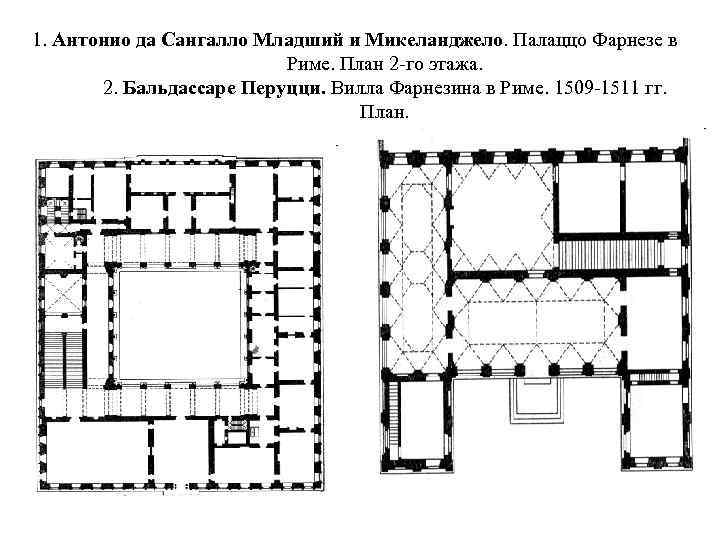 1. Антонио да Сангалло Младший и Микеланджело. Палаццо Фарнезе в Риме. План 2-го этажа.

2. Бальдассаре Перуцци. Вилла Фарнезина в Риме. 1509-1511 гг. План.